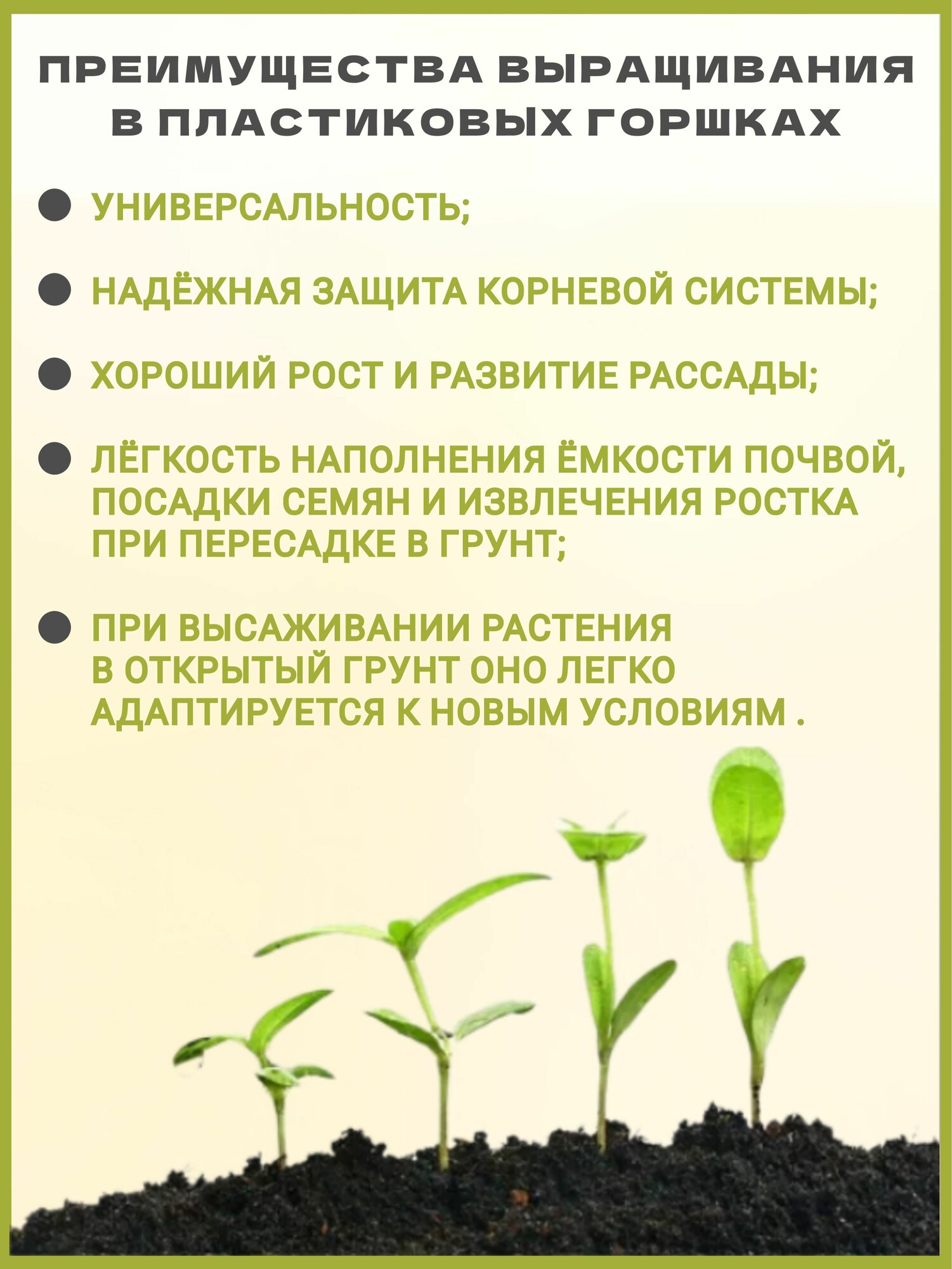 ПРЕИМУЩЕСТВА ВЫРАЩИВАНИЯ
В ПЛАСТИКОВЫХ ГОРШКАХ

• УНИВЕРСАЛЬНОСТЬ;

• НАДЁЖНАЯ ЗАЩИТА КОРНЕВОЙ СИСТЕМЫ;

• ХОРОШИЙ РОСТ И РАЗВИТИЕ РАССАДЫ;

• ЛЁГКОСТЬ НАПОЛНЕНИЯ ЁМКОСТИ ПОЧВОЙ, ПОСАДКИ СЕМЯН И ИЗВЛЕЧЕНИЯ РОСТКА ПРИ ПЕРЕСАДКЕ В ГРУНТ;

• ПРИ ВЫСАЖИВАНИИ РАСТЕНИЯ В ОТКРЫТЫЙ ГРУНТ ОНО ЛЕГКО АДАПТИРУЕТСЯ К НОВЫМ УСЛОВИЯМ .